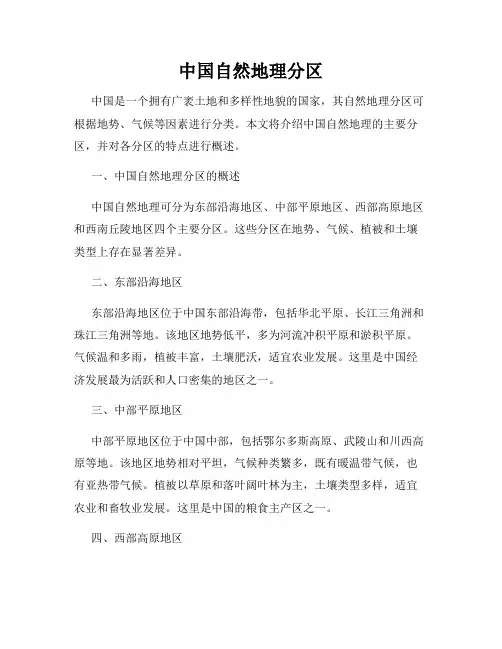 中国自然地理分区

中国是一个拥有广袤土地和多样性地貌的国家，其自然地理分区可根据地势、气候等因素进行分类。本文将介绍中国自然地理的主要分区，并对各分区的特点进行概述。

一、中国自然地理分区的概述

中国自然地理可分为东部沿海地区、中部平原地区、西部高原地区和西南丘陵地区四个主要分区。这些分区在地势、气候、植被和土壤类型上存在显著差异。

二、东部沿海地区

东部沿海地区位于中国东部沿海带，包括华北平原、长江三角洲和珠江三角洲等地。该地区地势低平，多为河流冲积平原和淤积平原。气候温和多雨，植被丰富，土壤肥沃，适宜农业发展。这里是中国经济发展最为活跃和人口密集的地区之一。

三、中部平原地区

中部平原地区位于中国中部，包括鄂尔多斯高原、武陵山和川西高原等地。该地区地势相对平坦，气候种类繁多，既有暖温带气候，也有亚热带气候。植被以草原和落叶阔叶林为主，土壤类型多样，适宜农业和畜牧业发展。这里是中国的粮食主产区之一。

四、西部高原地区